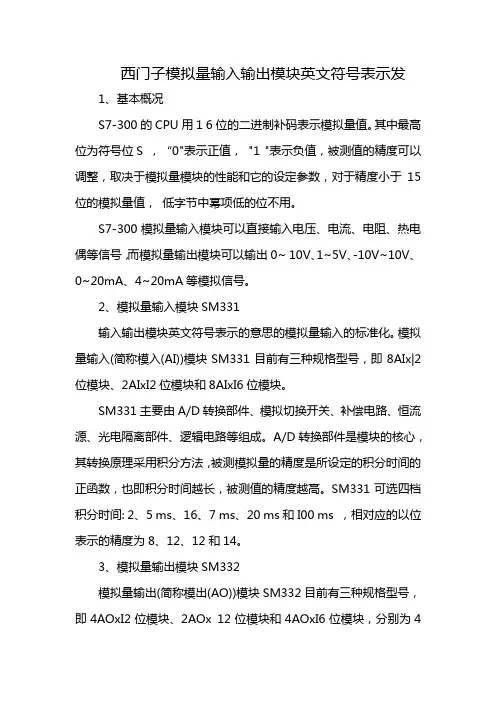 西门子模拟量输入输出模块英文符号表示发

1、基本概况

S7-300 的 CPU 用 1 6 位的二进制补码表示模拟量值。其中最高位为符号位 S ， "0"表示正值， "1 "表示负值，被测值的精度可以调整，取决于模拟量模块的性能和它的设定参数，对于精度小于 15 位的模拟量值， 低字节中幂项低的位不用。

S7-300 模拟量输入模块可以直接输入电压、电流、电阻、热电偶等信号，而模拟量输出模块可以输出 0~ 10V、1~5V、-10V~10V、0~20mA、4~20mA 等模拟信号。

2、模拟量输入模块 SM331

输入输出模块英文符号表示的意思的模拟量输入的标准化。模拟量输入(简称模入(AI))模块 SM331 目前有三种规格型号，即 8AIx|2 位模块、2AIxI2 位模块和 8AIxI6 位模块。

SM331 主要由 A/D 转换部件、模拟切换开关、补偿电路、恒流源、光电隔离部件、逻辑电路等组成。A/D 转换部件是模块的核心，其转换原理采用积分方法，被测模拟量的精度是所设定的积分时间的正函数，也即积分时间越长，被测值的精度越高。SM331 可选四档积分时间: 2、5 ms、16、7 ms、20 ms 和 I00 ms ，相对应的以位表示的精度为 8、12、12 和 14。

3、模拟量输出模块 SM332

模拟量输出(简称模出(AO))模块 SM332 目前有三种规格型号，即 4AOxI2 位模块、2AOx 12 位模块和 4AOxI6 位模块，分别为 4